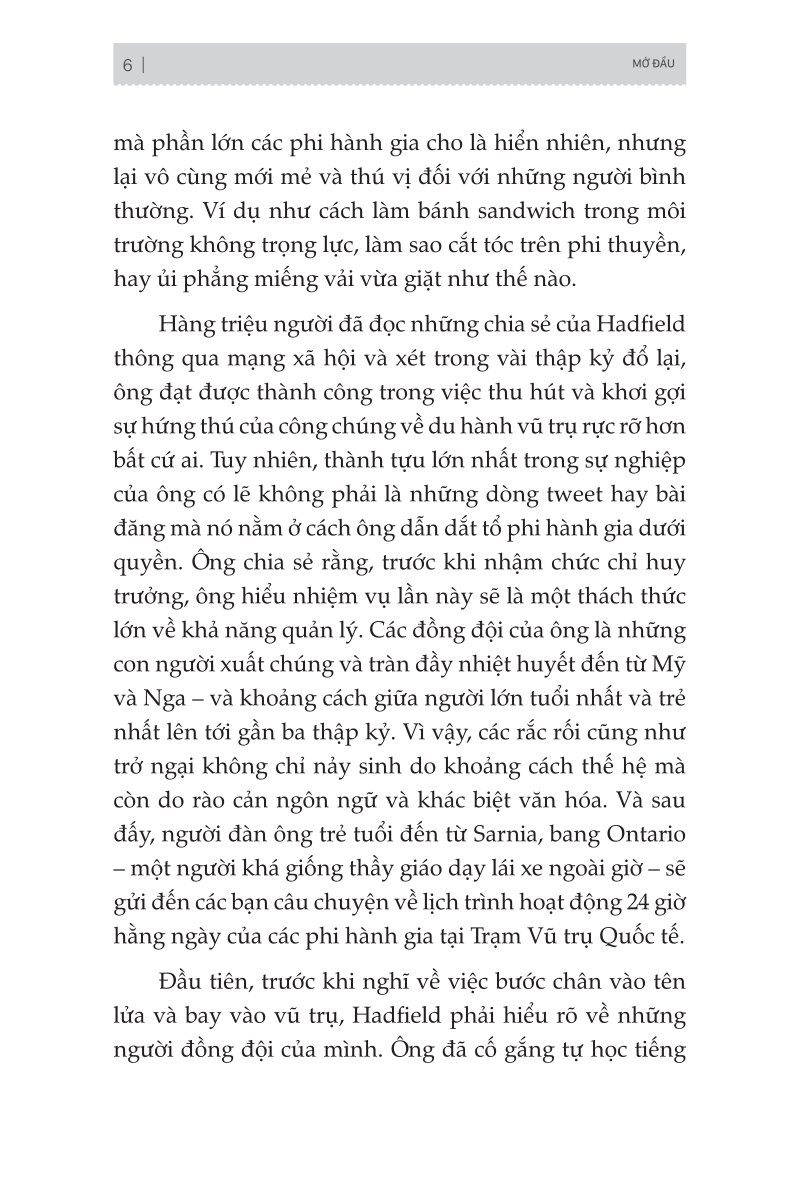 6 | MỞ ĐẦU

mà phần lớn các phi hành gia cho là hiển nhiên, nhưng lại vô cùng mới mẻ và thú vị đối với những người bình thường. Ví dụ như cách làm bánh sandwich trong môi trường không trọng lực, làm sao cắt tóc trên phi thuyền, hay ủi phẳng miếng vải vừa giặt như thế nào.

Hàng triệu người đã đọc những chia sẻ của Hadfield thông qua mạng xã hội và xét trong vài thập kỷ đổ lại, ông đạt được thành công trong việc thu hút và khơi gợi sự hứng thú của công chúng về du hành vũ trụ rực rỡ hơn bất cứ ai. Tuy nhiên, thành tựu lớn nhất trong sự nghiệp của ông có lẽ không phải là những dòng tweet hay bài đăng mà nó nằm ở cách ông dẫn dắt tổ phi hành gia dưới quyền. Ông chia sẻ rằng, trước khi nhậm chức chỉ huy trưởng, ông hiểu nhiệm vụ lần này sẽ là một thách thức lớn về khả năng quản lý. Các đồng đội của ông là những con người xuất chúng và tràn đầy nhiệt huyết đến từ Mỹ và Nga – và khoảng cách giữa người lớn tuổi nhất và trẻ nhất lên tới gần ba thập kỷ. Vì vậy, các rắc rối cũng như trở ngại không chỉ nảy sinh do khoảng cách thế hệ mà còn do rào cản ngôn ngữ và khác biệt văn hóa. Và sau đấy, người đàn ông trẻ tuổi đến từ Sarnia, bang Ontario – một người khá giống thầy giáo dạy lái xe ngoài giờ – sẽ gửi đến các bạn câu chuyện về lịch trình hoạt động 24 giờ hằng ngày của các phi hành gia tại Trạm Vũ trụ Quốc tế.

Đầu tiên, trước khi nghĩ về việc bước chân vào tên lửa và bay vào vũ trụ, Hadfield phải hiểu rõ về những người đồng đội của mình. Ông đã cố gắng tự học tiếng